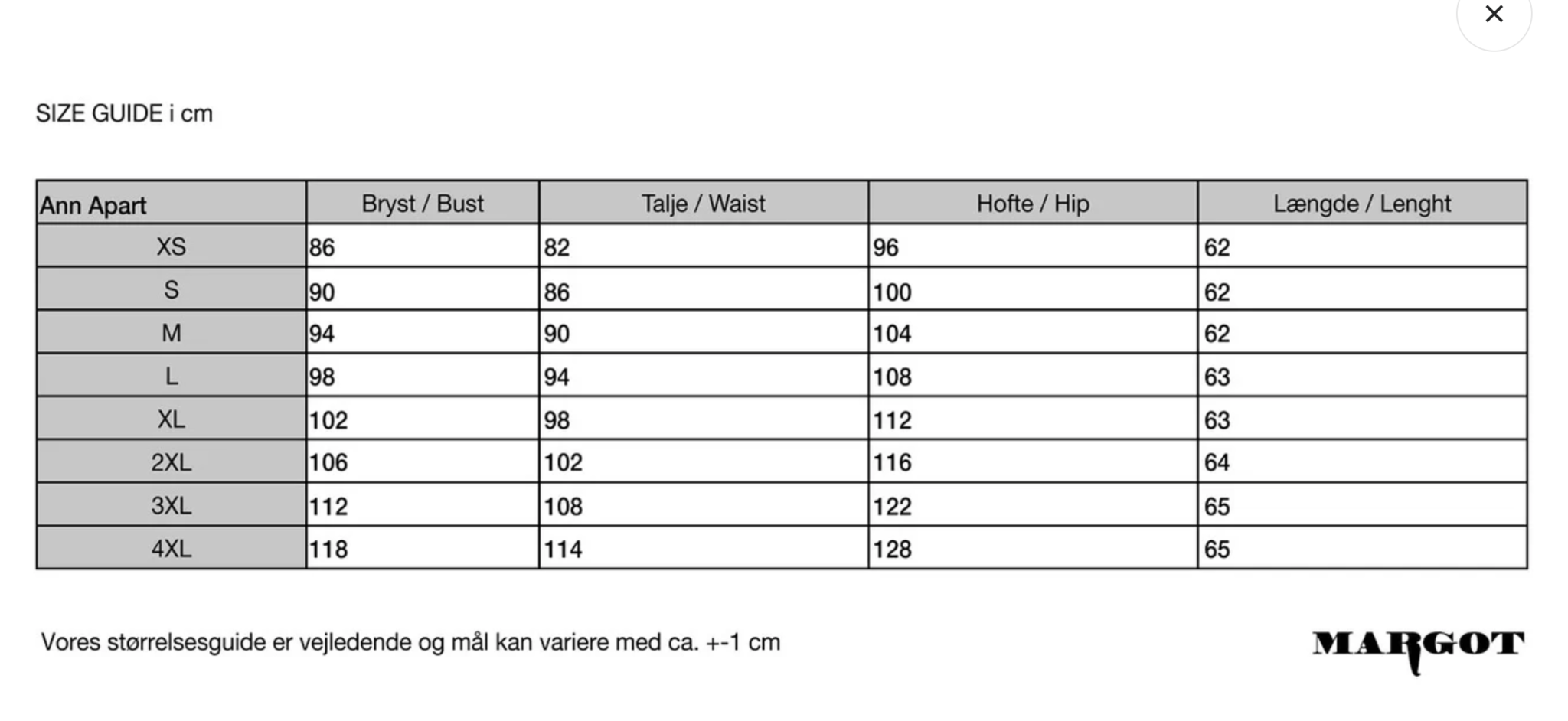 ×

SIZE GUIDE i cm

| Ann Apart | Bryst / Bust | Talje / Waist | Hofte / Hip | Længde / Lenght |
|---|---|---|---|---|
| XS | 86 | 82 | 96 | 62 |
| S | 90 | 86 | 100 | 62 |
| M | 94 | 90 | 104 | 62 |
| L | 98 | 94 | 108 | 63 |
| XL | 102 | 98 | 112 | 63 |
| 2XL | 106 | 102 | 116 | 64 |
| 3XL | 112 | 108 | 122 | 65 |
| 4XL | 118 | 114 | 128 | 65 |

Vores størrelsesguide er vejledende og mål kan variere med ca. +-1 cm

MARGOT